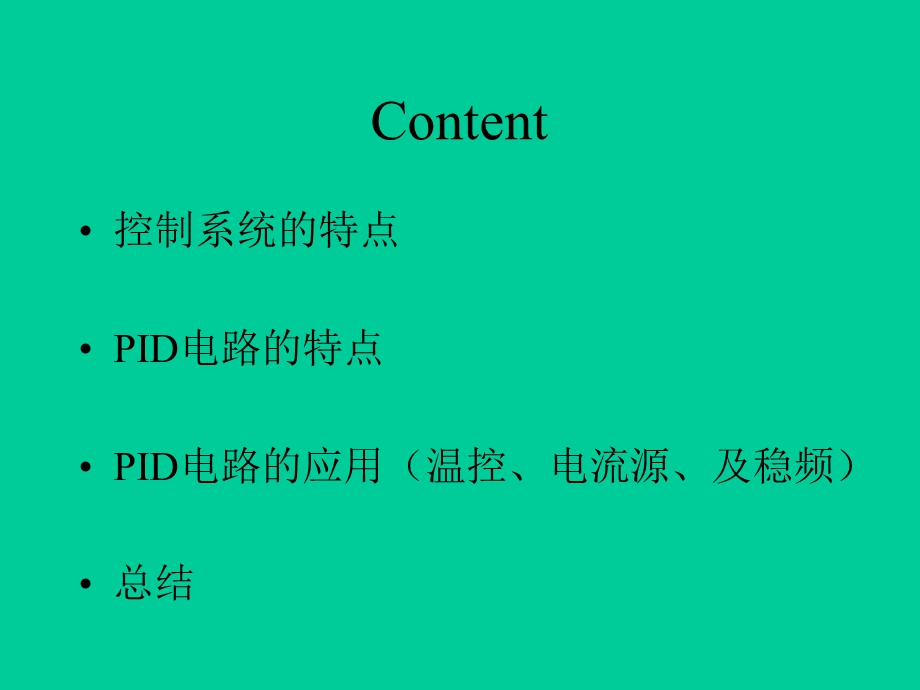 Content

• 控制系统的特点

• PID电路的特点

• PID电路的应用（温控、电流源、及稳频）

• 总结